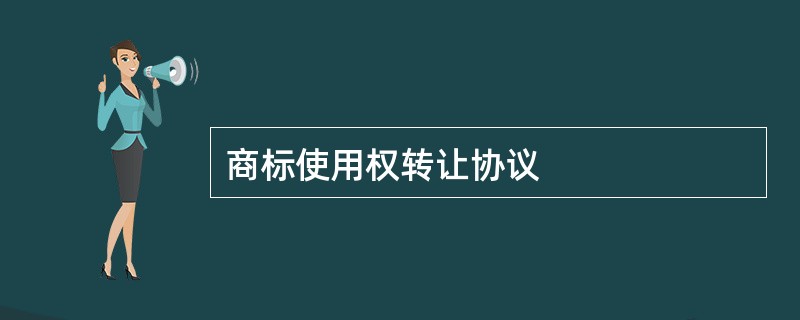 商标使用权转让协议